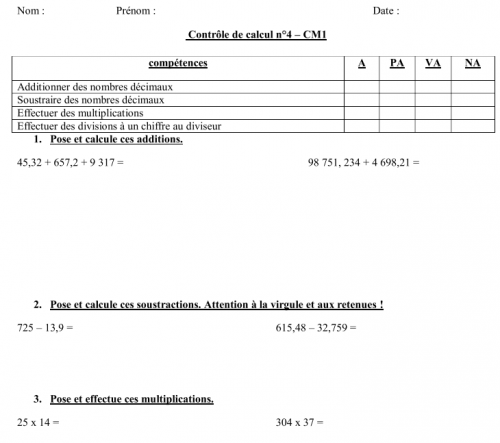 Nom : Prénom : Date :

Contrôle de calcul n°4 – CM1

| compétences | A | PA | VA | NA |
|---|---|---|---|---|
| Additionner des nombres décimaux | | | | |
| Soustraire des nombres décimaux | | | | |
| Effectuer des multiplications | | | | |
| Effectuer des divisions à un chiffre au diviseur | | | | |

1. Pose et calcule ces additions.

45,32 + 657,2 + 9 317 =

98 751, 234 + 4 698,21 =

2. Pose et calcule ces soustractions. Attention à la virgule et aux retenues !

725 – 13,9 =

615,48 – 32,759 =

3. Pose et effectue ces multiplications.

25 x 14 =

304 x 37 =